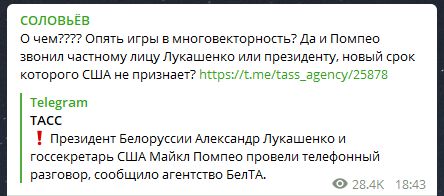 СОЛОВЬЁВ
О чем???? Опять игры в многовекторность? Да и Помпео звонил частному лицу Лукашенко или президенту, новый срок которого США не признает? https://t.me/tass_agency/25878

Telegram
ТАСС
❗ Президент Белоруссии Александр Лукашенко и госсекретарь США Майкл Помпео провели телефонный разговор, сообщило агентство БелТА.

28.4K 18:43